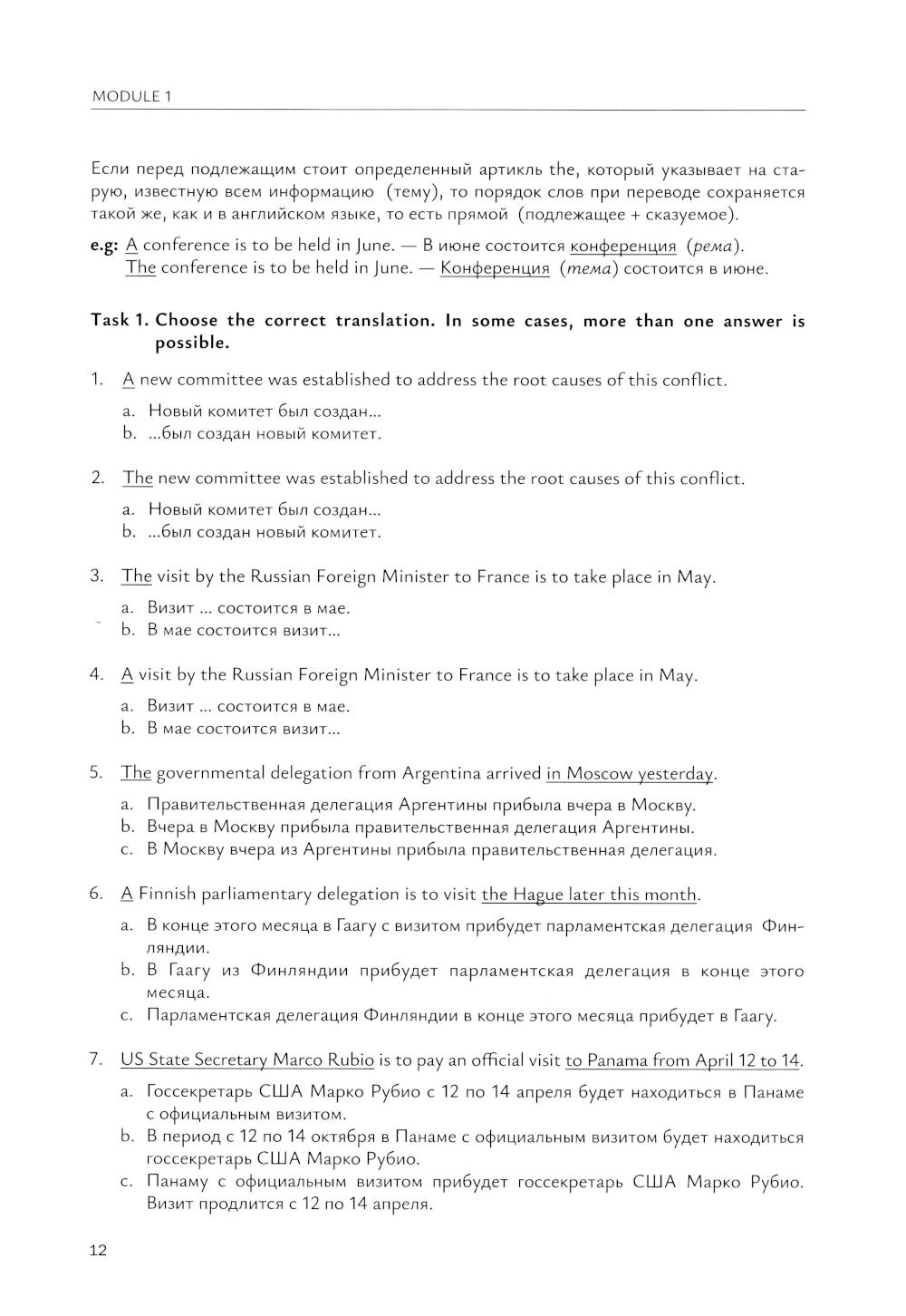 MODULE 1

Если перед подлежащим стоит определенный артикль the, который указывает на старую, известную всем информацию (тему), то порядок слов при переводе сохраняется такой же, как и в английском языке, то есть прямой (подлежащее + сказуемое).

e.g: A conference is to be held in June. — В июне состоится конференция (рема).
The conference is to be held in June. — Конференция (тема) состоится в июне.

Task 1. Choose the correct translation. In some cases, more than one answer is possible.

1. A new committee was established to address the root causes of this conflict.
a. Новый комитет был создан...
b. ...был создан новый комитет.

2. The new committee was established to address the root causes of this conflict.
a. Новый комитет был создан...
b. ...был создан новый комитет.

3. The visit by the Russian Foreign Minister to France is to take place in May.
a. Визит ... состоится в мае.
b. В мае состоится визит...

4. A visit by the Russian Foreign Minister to France is to take place in May.
a. Визит ... состоится в мае.
b. В мае состоится визит...

5. The governmental delegation from Argentina arrived in Moscow yesterday.
a. Правительственная делегация Аргентины прибыла вчера в Москву.
b. Вчера в Москву прибыла правительственная делегация Аргентины.
c. В Москву вчера из Аргентины прибыла правительственная делегация.

6. A Finnish parliamentary delegation is to visit the Hague later this month.
a. В конце этого месяца в Гаагу с визитом прибудет парламентская делегация Финляндии.
b. В Гаагу из Финляндии прибудет парламентская делегация в конце этого месяца.
c. Парламентская делегация Финляндии в конце этого месяца прибудет в Гаагу.

7. US State Secretary Marco Rubio is to pay an official visit to Panama from April 12 to 14.
a. Госсекретарь США Марко Рубио с 12 по 14 апреля будет находиться в Панаме с официальным визитом.
b. В период с 12 по 14 октября в Панаме с официальным визитом будет находиться госсекретарь США Марко Рубио.
c. Панаму с официальным визитом прибудет госсекретарь США Марко Рубио. Визит продлится с 12 по 14 апреля.

12